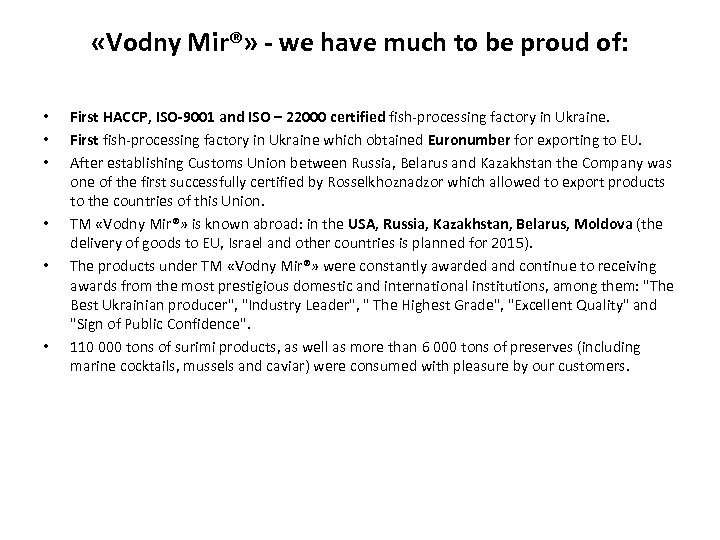 «Vodny Mir®» - we have much to be proud of:

• First HACCP, ISO-9001 and ISO – 22000 certified fish-processing factory in Ukraine.

• First fish-processing factory in Ukraine which obtained Euronumber for exporting to EU.

• After establishing Customs Union between Russia, Belarus and Kazakhstan the Company was one of the first successfully certified by Rosselkhoznadzor which allowed to export products to the countries of this Union.

• TM «Vodny Mir®» is known abroad: in the USA, Russia, Kazakhstan, Belarus, Moldova (the delivery of goods to EU, Israel and other countries is planned for 2015).

• The products under TM «Vodny Mir®» were constantly awarded and continue to receiving awards from the most prestigious domestic and international institutions, among them: "The Best Ukrainian producer", "Industry Leader", " The Highest Grade", "Excellent Quality" and "Sign of Public Confidence".

• 110 000 tons of surimi products, as well as more than 6 000 tons of preserves (including marine cocktails, mussels and caviar) were consumed with pleasure by our customers.